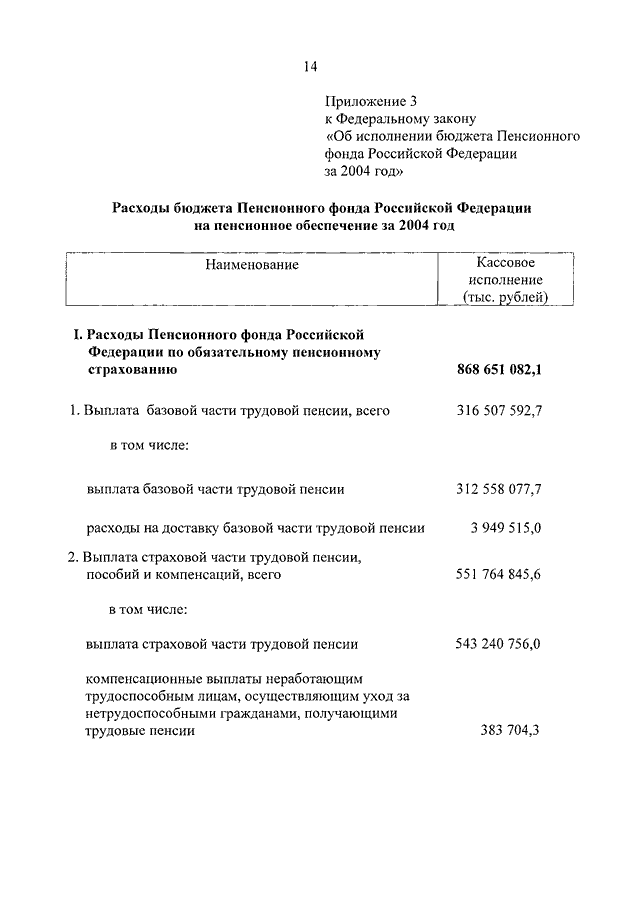 14

Приложение 3
к Федеральному закону
«Об исполнении бюджета Пенсионного фонда Российской Федерации за 2004 год»

Расходы бюджета Пенсионного фонда Российской Федерации на пенсионное обеспечение за 2004 год

| Наименование | Кассовое исполнение (тыс. рублей) |
|---|---|
| I. Расходы Пенсионного фонда Российской Федерации по обязательному пенсионному страхованию | 868 651 082,1 |
| 1. Выплата базовой части трудовой пенсии, всего | 316 507 592,7 |
| в том числе: | |
| выплата базовой части трудовой пенсии | 312 558 077,7 |
| расходы на доставку базовой части трудовой пенсии | 3 949 515,0 |
| 2. Выплата страховой части трудовой пенсии, пособий и компенсаций, всего | 551 764 845,6 |
| в том числе: | |
| выплата страховой части трудовой пенсии | 543 240 756,0 |
| компенсационные выплаты неработающим трудоспособным лицам, осуществляющим уход за нетрудоспособными гражданами, получающими трудовые пенсии | 383 704,3 |